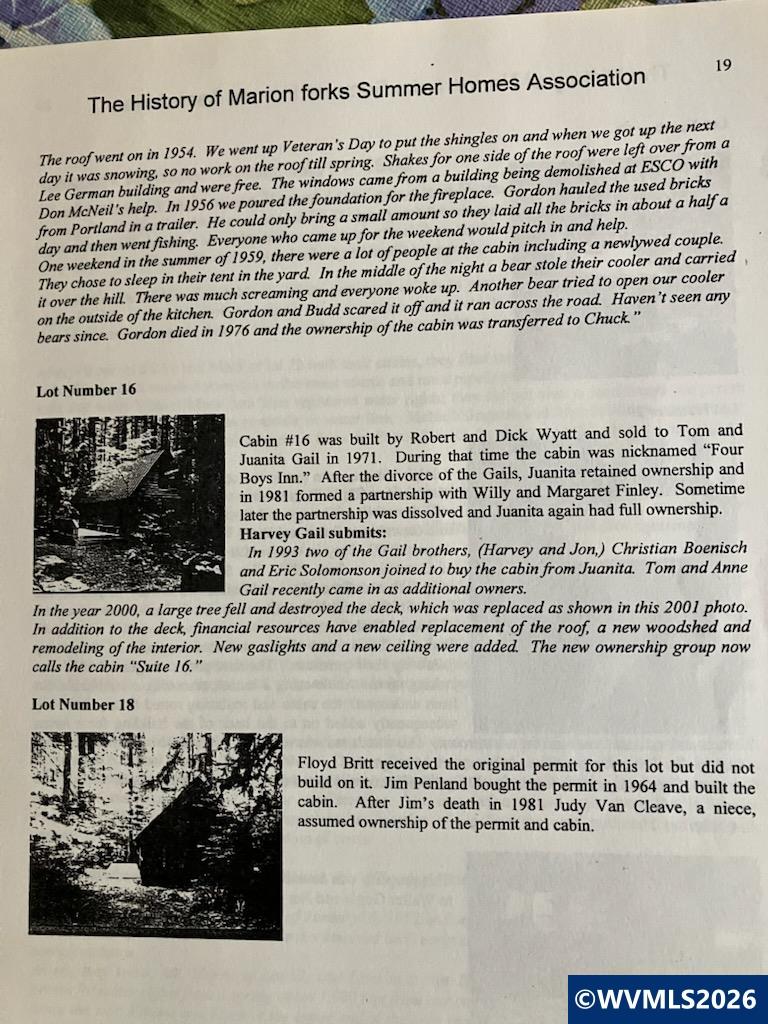 19

The History of Marion forks Summer Homes Association

The roof went on in 1954. We went up Veteran's Day to put the shingles on and when we got up the next day it was snowing, so no work on the roof till spring. Shakes for one side of the roof were left over from a Lee German building and were free. The windows came from a building being demolished at ESCO with Don McNeil's help. In 1956 we poured the foundation for the fireplace. Gordon hauled the used bricks from Portland in a trailer. He could only bring a small amount so they laid all the bricks in about a half a day and then went fishing. Everyone who came up for the weekend would pitch in and help. One weekend in the summer of 1959, there were a lot of people at the cabin including a newlywed couple. They chose to sleep in their tent in the yard. In the middle of the night a bear stole their cooler and carried it over the hill. There was much screaming and everyone woke up. Another bear tried to open our cooler on the outside of the kitchen. Gordon and Budd scared it off and it ran across the road. Haven't seen any bears since. Gordon died in 1976 and the ownership of the cabin was transferred to Chuck."

Lot Number 16

Cabin #16 was built by Robert and Dick Wyatt and sold to Tom and Juanita Gail in 1971. During that time the cabin was nicknamed "Four Boys Inn." After the divorce of the Gails, Juanita retained ownership and in 1981 formed a partnership with Willy and Margaret Finley. Sometime later the partnership was dissolved and Juanita again had full ownership.

Harvey Gail submits:

In 1993 two of the Gail brothers, (Harvey and Jon,) Christian Boenisch and Eric Solomonson joined to buy the cabin from Juanita. Tom and Anne Gail recently came in as additional owners. In the year 2000, a large tree fell and destroyed the deck, which was replaced as shown in this 2001 photo. In addition to the deck, financial resources have enabled replacement of the roof, a new woodshed and remodeling of the interior. New gaslights and a new ceiling were added. The new ownership group now calls the cabin "Suite 16."

Lot Number 18

Floyd Britt received the original permit for this lot but did not build on it. Jim Penland bought the permit in 1964 and built the cabin. After Jim's death in 1981 Judy Van Cleave, a niece, assumed ownership of the permit and cabin.

©WVMLS2026